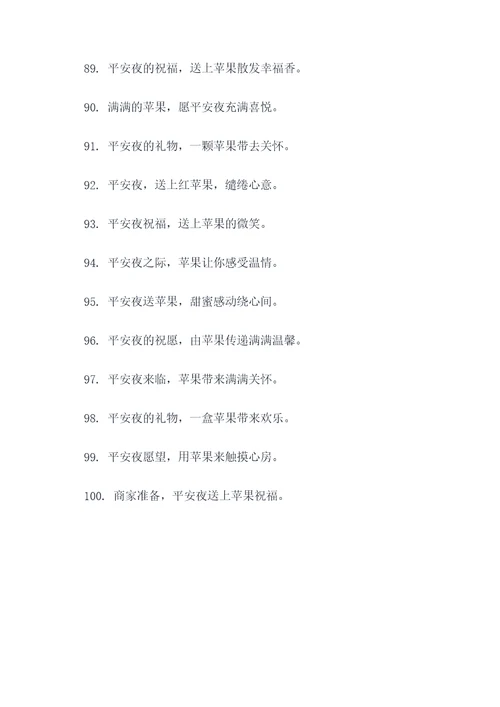 89. 平安夜的祝福，送上苹果散发幸福香。

90. 满满的苹果，愿平安夜充满喜悦。

91. 平安夜的礼物，一颗苹果带去关怀。

92. 平安夜，送上红苹果，缱绻心意。

93. 平安夜祝福，送上苹果的微笑。

94. 平安夜之际，苹果让你感受温情。

95. 平安夜送苹果，甜蜜感动绕心间。

96. 平安夜的祝愿，由苹果传递满满温馨。

97. 平安夜来临，苹果带来满满关怀。

98. 平安夜的礼物，一盒苹果带来欢乐。

99. 平安夜愿望，用苹果来触摸心房。

100. 商家准备，平安夜送上苹果祝福。